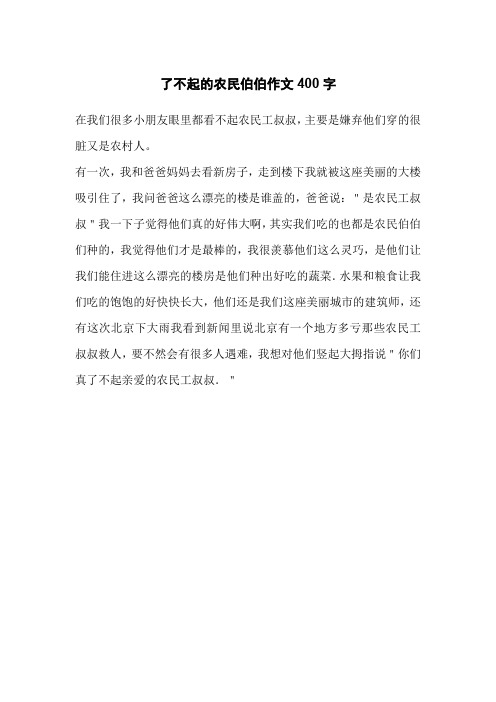 了不起的农民伯伯作文 400 字

在我们很多小朋友眼里都看不起农民工叔叔，主要是嫌弃他们穿的很脏又是农村人。

有一次，我和爸爸妈妈去看新房子，走到楼下我就被这座美丽的大楼吸引住了，我问爸爸这么漂亮的楼是谁盖的，爸爸说："是农民工叔叔"我一下子觉得他们真的好伟大啊，其实我们吃的也都是农民伯伯们种的，我觉得他们才是最棒的，我很羡慕他们这么灵巧，是他们让我们能住进这么漂亮的楼房是他们种出好吃的蔬菜.水果和粮食让我们吃的饱饱的好快快长大，他们还是我们这座美丽城市的建筑师，还有这次北京下大雨我看到新闻里说北京有一个地方多亏那些农民工叔叔救人，要不然会有很多人遇难，我想对他们竖起大拇指说"你们真了不起亲爱的农民工叔叔."